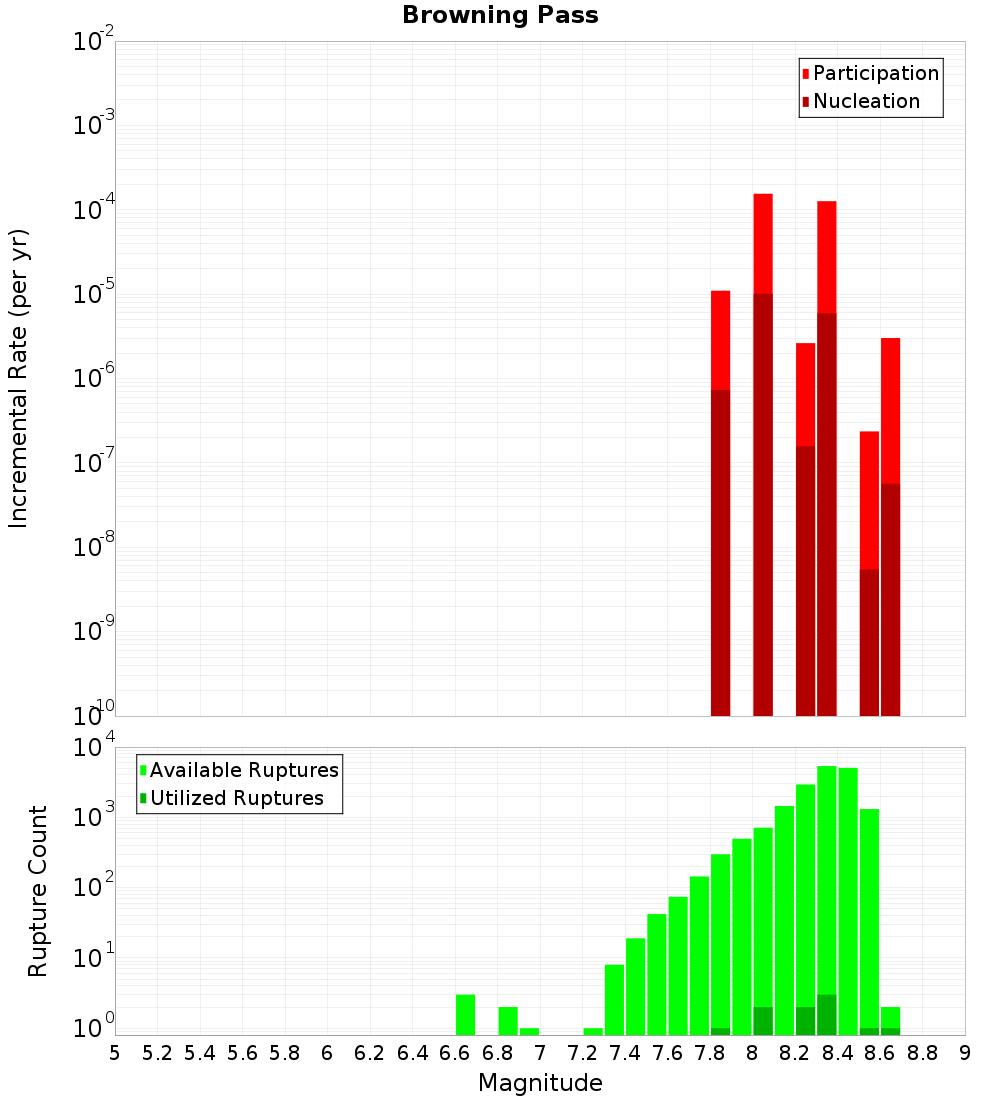 Browning Pass

Participation
Nucleation

Incremental Rate (per yr)

$10^{-2}$
$10^{-3}$
$10^{-4}$
$10^{-5}$
$10^{-6}$
$10^{-7}$
$10^{-8}$
$10^{-9}$
$10^{-10}$

Available Ruptures
Utilized Ruptures

Rupture Count

$10^{4}$
$10^{3}$
$10^{2}$
$10^{1}$
$10^{0}$

5 5.2 5.4 5.6 5.8 6 6.2 6.4 6.6 6.8 7 7.2 7.4 7.6 7.8 8 8.2 8.4 8.6 8.8 9

Magnitude